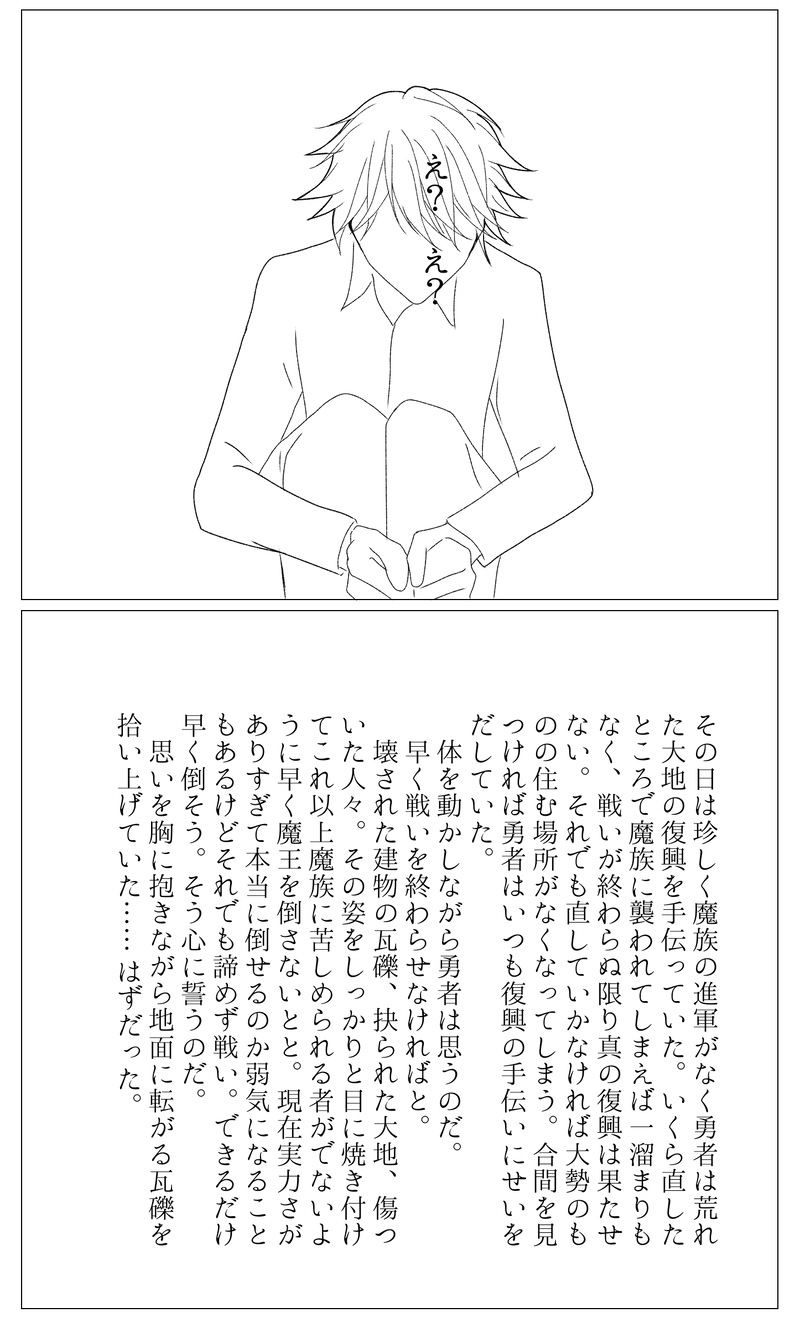 え?
え?

その日は珍しく魔族の進軍がなく勇者は荒れた大地の復興を手伝っていた。いくら直したところで魔族に襲われてしまえば一溜まりもなく、戦いが終わらぬ限り真の復興は果たせない。それでも直していかなければ大勢のものの住む場所がなくなってしまう。合間を見つければ勇者はいつも復興の手伝いにせいをだしていた。
体を動かしながら勇者は思うのだ。
早く戦いを終わらせなければと。
壊された建物の瓦礫、抉られた大地、傷ついた人々。その姿をしっかりと目に焼き付けてこれ以上魔族に苦しめられる者がでないように早く魔王を倒さないとと。現在実力さがありすぎて本当に倒せるのか弱気になることもあるけどそれでも諦めず戦い。できるだけ早く倒そう。そう心に誓うのだ。
思いを胸に抱きながら地面に転がる瓦礫を拾い上げていた……はずだった。